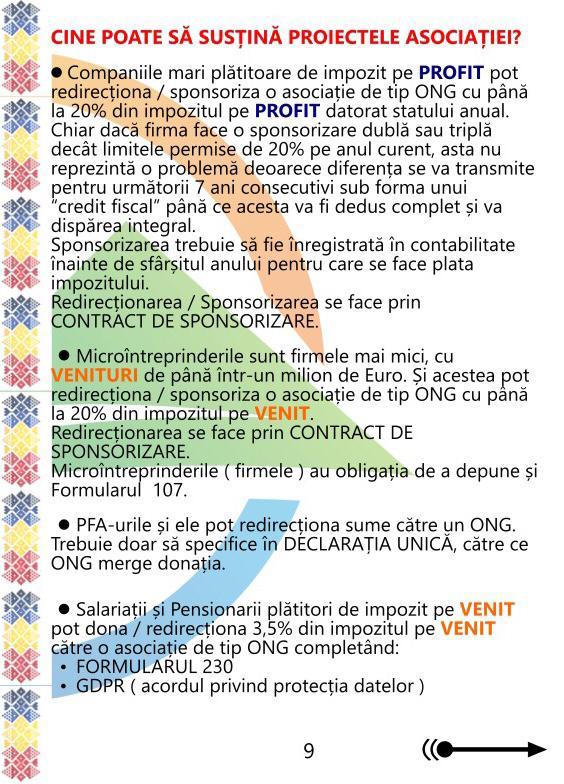 CINE POATE SĂ SUSȚINĂ PROIECTELE ASOCIAȚIEI?

● Companiile mari plătitoare de impozit pe PROFIT pot redirecționa / sponsoriza o asociație de tip ONG cu până la 20% din impozitul pe PROFIT datorat statului anual. Chiar dacă firma face o sponsorizare dublă sau triplă decât limitele permise de 20% pe anul curent, asta nu reprezintă o problemă deoarece diferența se va transmite pentru următorii 7 ani consecutivi sub forma unui "credit fiscal" până ce acesta va fi dedus complet și va dispărea integral.
Sponsorizarea trebuie să fie înregistrată în contabilitate înainte de sfârșitul anului pentru care se face plata impozitului.
Redirecționarea / Sponsorizarea se face prin CONTRACT DE SPONSORIZARE.

● Microîntreprinderile sunt firmele mai mici, cu VENITURI de până într-un milion de Euro. Și acestea pot redirecționa / sponsoriza o asociație de tip ONG cu până la 20% din impozitul pe VENIT.
Redirecționarea se face prin CONTRACT DE SPONSORIZARE.
Microîntreprinderile ( firmele ) au obligația de a depune și Formularul 107.

● PFA-urile și ele pot redirecționa sume către un ONG. Trebuie doar să specifice în DECLARAȚIA UNICĂ, către ce ONG merge donația.

● Salariații și Pensionarii plătitori de impozit pe VENIT pot dona / redirecționa 3,5% din impozitul pe VENIT către o asociație de tip ONG completând:
• FORMULARUL 230
• GDPR ( acordul privind protecția datelor )

9